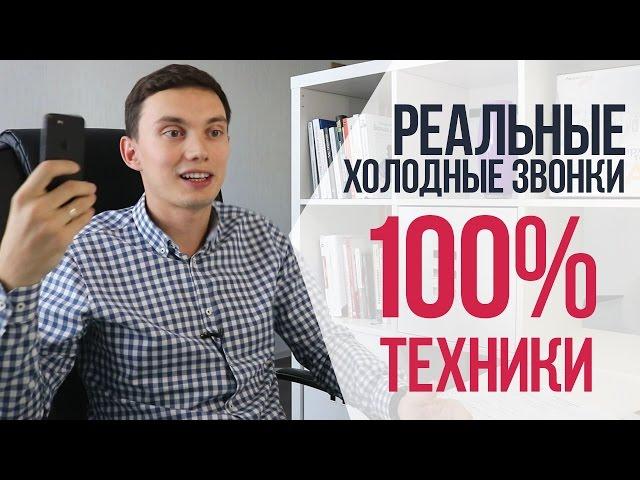 РЕАЛЬНЫЕ
ХОЛОДНЫЕ ЗВОНКИ
100%
ТЕХНИКИ